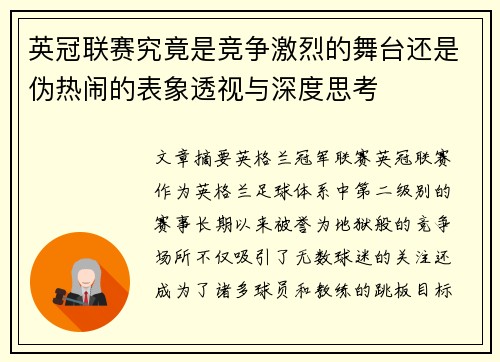 英冠联赛究竟是竞争激烈的舞台还是伪热闹的表象透视与深度思考

文章摘要英格兰冠军联赛英冠联赛作为英格兰足球体系中第二级别的赛事长期以来被誉为地狱般的竞争场所不仅吸引了无数球迷的关注还成为了诸多球员和教练的跳板目标